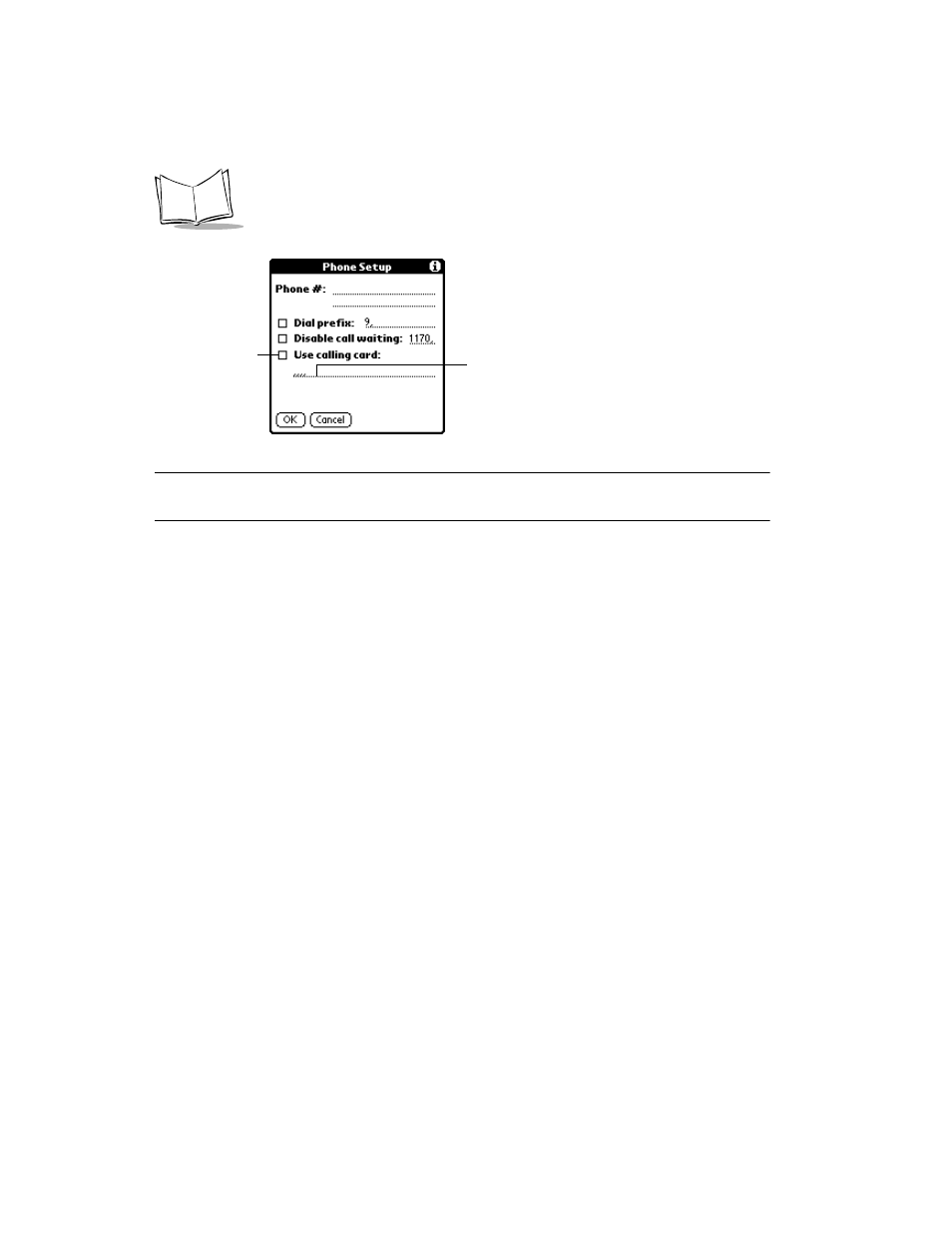 Phone Setup

Phone #:

Dial prefix: 9,

Disable call waiting: 1170,

Use calling card:

,,,,

OK Cancel